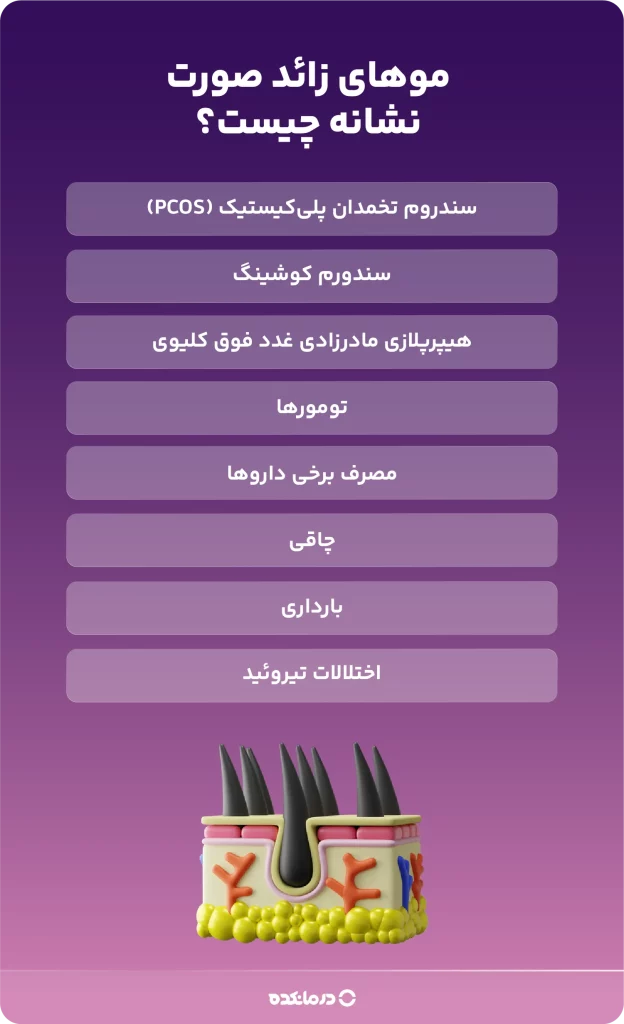 موهای زائد صورت نشانه چیست؟

سندروم تخمدان پلی‌کیستیک (PCOS)

سندورم کوشینگ

هیپرپلازی مادرزادی غدد فوق کلیوی

تومورها

مصرف برخی داروها

چاقی

بارداری

اختلالات تیروئید

درمانکده